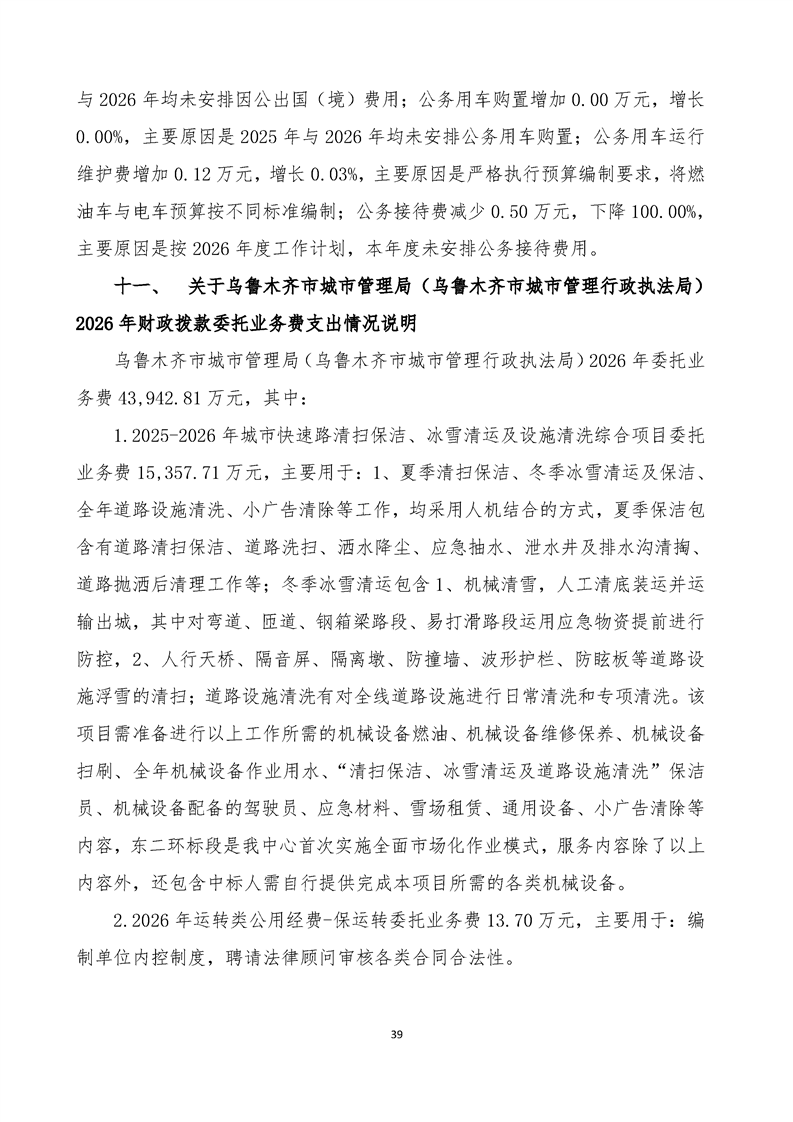 与 2026 年均未安排因公出国（境）费用；公务用车购置增加 0.00 万元，增长 0.00%，主要原因是 2025 年与 2026 年均未安排公务用车购置；公务用车运行维护费增加 0.12 万元，增长 0.03%，主要原因是严格执行预算编制要求，将燃油车与电车预算按不同标准编制；公务接待费减少 0.50 万元，下降 100.00%，主要原因是按 2026 年度工作计划，本年度未安排公务接待费用。

十一、 关于乌鲁木齐市城市管理局（乌鲁木齐市城市管理行政执法局）2026 年财政拨款委托业务费支出情况说明

乌鲁木齐市城市管理局（乌鲁木齐市城市管理行政执法局）2026 年委托业务费 43,942.81 万元，其中：

1.2025-2026 年城市快速路清扫保洁、冰雪清运及设施清洗综合项目委托业务费 15,357.71 万元，主要用于：1、夏季清扫保洁、冬季冰雪清运及保洁、全年道路设施清洗、小广告清除等工作，均采用人机结合的方式，夏季保洁包含有道路清扫保洁、道路洗扫、洒水降尘、应急抽水、泄水井及排水沟清掏、道路抛洒后清理工作等；冬季冰雪清运包含 1、机械清雪，人工清底装运并运输出城，其中对弯道、匝道、钢箱梁路段、易打滑路段运用应急物资提前进行防控，2、人行天桥、隔音屏、隔离墩、防撞墙、波形护栏、防眩板等道路设施浮雪的清扫；道路设施清洗有对全线道路设施进行日常清洗和专项清洗。该项目需准备进行以上工作所需的机械设备燃油、机械设备维修保养、机械设备扫刷、全年机械设备作业用水、“清扫保洁、冰雪清运及道路设施清洗”保洁员、机械设备配备的驾驶员、应急材料、雪场租赁、通用设备、小广告清除等内容，东二环标段是我中心首次实施全面市场化作业模式，服务内容除了以上内容外，还包含中标人需自行提供完成本项目所需的各类机械设备。

2.2026 年运转类公用经费-保运转委托业务费 13.70 万元，主要用于：编制单位内控制度，聘请法律顾问审核各类合同合法性。

39